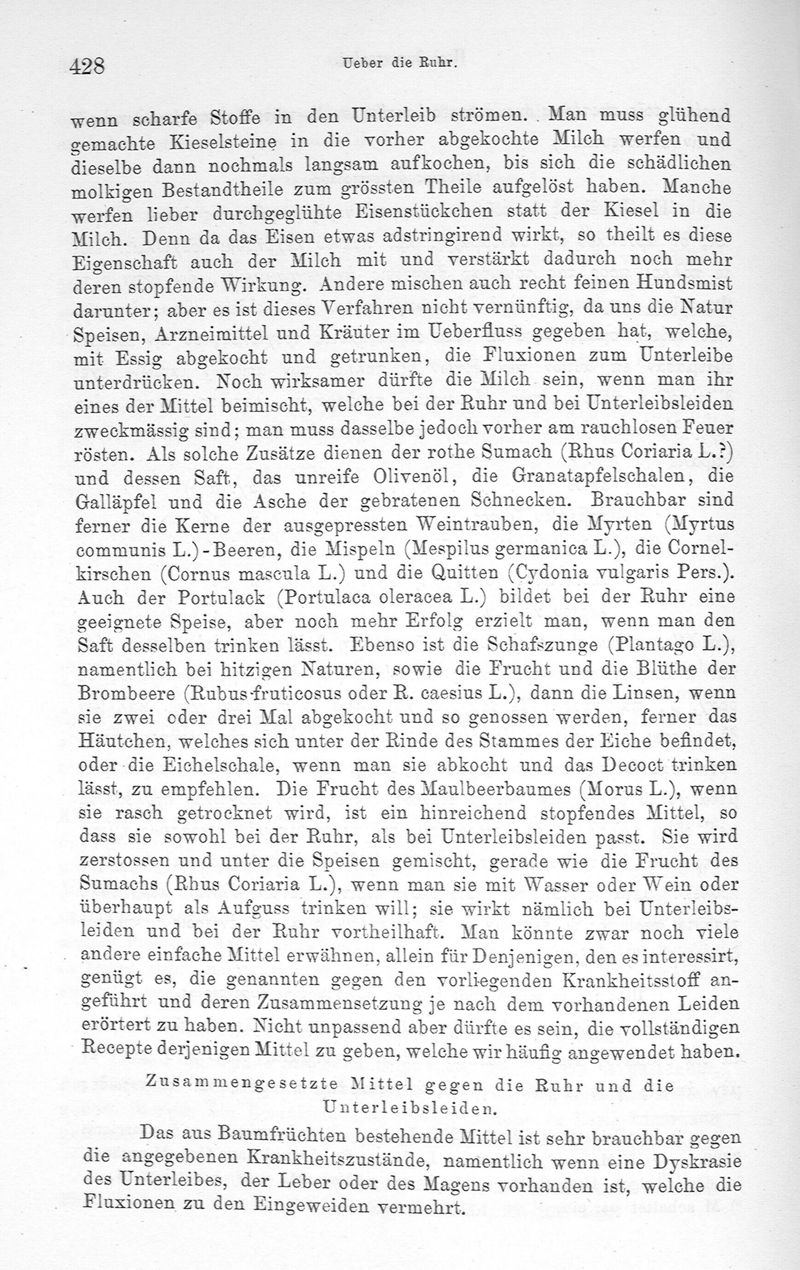 428 Ueber die Ruhr.

wenn scharfe Stoffe in den Unterleib strömen. Man muss glühend gemachte Kieselsteine in die vorher abgekochte Milch werfen und dieselbe dann nochmals langsam aufkochen, bis sich die schädlichen molkigen Bestandtheile zum grössten Theile aufgelöst haben. Manche werfen lieber durchgeglühte Eisenstückchen statt der Kiesel in die Milch. Denn da das Eisen etwas adstringirend wirkt, so theilt es diese Eigenschaft auch der Milch mit und verstärkt dadurch noch mehr deren stopfende Wirkung. Andere mischen auch recht feinen Hundsmist darunter; aber es ist dieses Verfahren nicht vernünftig, da uns die Natur Speisen, Arzneimittel und Kräuter im Ueberfluss gegeben hat, welche, mit Essig abgekocht und getrunken, die Fluxionen zum Unterleibe unterdrücken. Noch wirksamer dürfte die Milch sein, wenn man ihr eines der Mittel beimischt, welche bei der Ruhr und bei Unterleibsleiden zweckmässig sind; man muss dasselbe jedoch vorher am rauchlosen Feuer rösten. Als solche Zusätze dienen der rothe Sumach (Rhus Coriaria L.?) und dessen Saft, das unreife Olivenöl, die Granatapfelschalen, die Galläpfel und die Asche der gebratenen Schnecken. Brauchbar sind ferner die Kerne der ausgepressten Weintrauben, die Myrten (Myrtus communis L.)-Beeren, die Mispeln (Mespilus germanica L.), die Cornelkirschen (Cornus mascula L.) und die Quitten (Cydonia vulgaris Pers.). Auch der Portulack (Portulaca oleracea L.) bildet bei der Ruhr eine geeignete Speise, aber noch mehr Erfolg erzielt man, wenn man den Saft desselben trinken lässt. Ebenso ist die Schafszunge (Plantago L.), namentlich bei hitzigen Naturen, sowie die Frucht und die Blüthe der Brombeere (Rubus fruticosus oder R. caesius L.), dann die Linsen, wenn sie zwei oder drei Mal abgekocht und so genossen werden, ferner das Häutchen, welches sich unter der Rinde des Stammes der Eiche befindet, oder die Eichelschale, wenn man sie abkocht und das Decoct trinken lässt, zu empfehlen. Die Frucht des Maulbeerbaumes (Morus L.), wenn sie rasch getrocknet wird, ist ein hinreichend stopfendes Mittel, so dass sie sowohl bei der Ruhr, als bei Unterleibsleiden passt. Sie wird zerstossen und unter die Speisen gemischt, gerade wie die Frucht des Sumachs (Rhus Coriaria L.), wenn man sie mit Wasser oder Wein oder überhaupt als Aufguss trinken will; sie wirkt nämlich bei Unterleibsleiden und bei der Ruhr vortheilhaft. Man könnte zwar noch viele andere einfache Mittel erwähnen, allein für Denjenigen, den es interessirt, genügt es, die genannten gegen den vorliegenden Krankheitsstoff angeführt und deren Zusammensetzung je nach dem vorhandenen Leiden erörtert zu haben. Nicht unpassend aber dürfte es sein, die vollständigen Recepte derjenigen Mittel zu geben, welche wir häufig angewendet haben.

Zusammengesetzte Mittel gegen die Ruhr und die Unterleibsleiden.

Das aus Baumfrüchten bestehende Mittel ist sehr brauchbar gegen die angegebenen Krankheitszustände, namentlich wenn eine Dyskrasie des Unterleibes, der Leber oder des Magens vorhanden ist, welche die Fluxionen zu den Eingeweiden vermehrt.